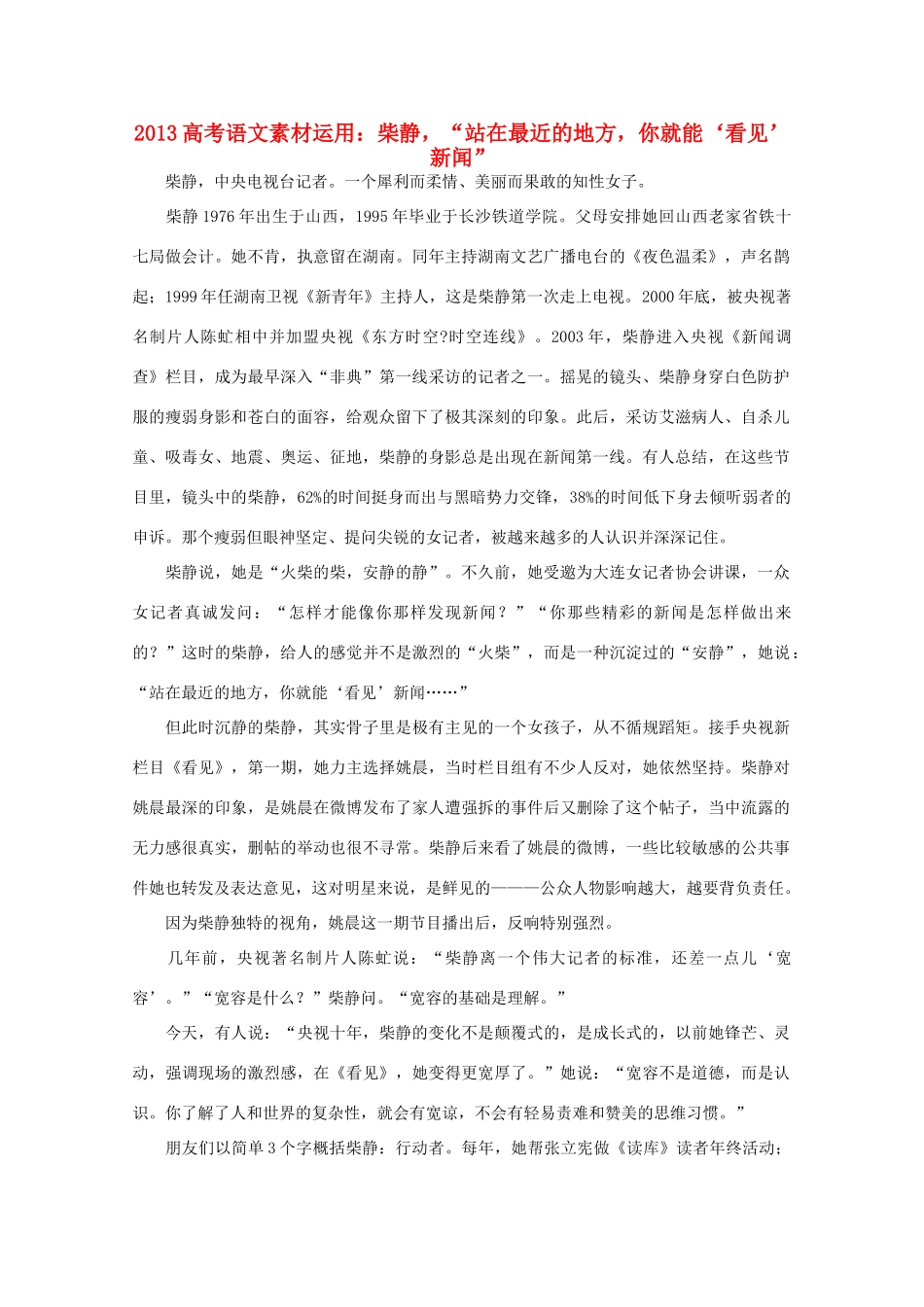 2013 高考语文素材运用：柴静，“站在最近的地方，你就能‘看见’新闻”

柴静，中央电视台记者。一个犀利而柔情、美丽而果敢的知性女子。

柴静 1976 年出生于山西，1995 年毕业于长沙铁道学院。父母安排她回山西老家省铁十七局做会计。她不肯，执意留在湖南。同年主持湖南文艺广播电台的《夜色温柔》，声名鹊起；1999 年任湖南卫视《新青年》主持人，这是柴静第一次走上电视。2000 年底，被央视著名制片人陈虻相中并加盟央视《东方时空?时空连线》。2003 年，柴静进入央视《新闻调查》栏目，成为最早深入“非典”第一线采访的记者之一。摇晃的镜头、柴静身穿白色防护服的瘦弱身影和苍白的面容，给观众留下了极其深刻的印象。此后，采访艾滋病人、自杀儿童、吸毒女、地震、奥运、征地，柴静的身影总是出现在新闻第一线。有人总结，在这些节目里，镜头中的柴静，62%的时间挺身而出与黑暗势力交锋，38%的时间低下身去倾听弱者的申诉。那个瘦弱但眼神坚定、提问尖锐的女记者，被越来越多的人认识并深深记住。

柴静说，她是“火柴的柴，安静的静”。不久前，她受邀为大连女记者协会讲课，一众女记者真诚发问：“怎样才能像你那样发现新闻？”“你那些精彩的新闻是怎样做出来的？”这时的柴静，给人的感觉并不是激烈的“火柴”，而是一种沉淀过的“安静”，她说：“站在最近的地方，你就能‘看见’新闻……”

但此时沉静的柴静，其实骨子里是极有主见的一个女孩子，从不循规蹈矩。接手央视新栏目《看见》，第一期，她力主选择姚晨，当时栏目组有不少人反对，她依然坚持。柴静对姚晨最深的印象，是姚晨在微博发布了家人遭强拆的事件后又删除了这个帖子，当中流露的无力感很真实，删帖的举动也很不寻常。柴静后来看了姚晨的微博，一些比较敏感的公共事件她也转发及表达意见，这对明星来说，是鲜见的———公众人物影响越大，越要背负责任。

因为柴静独特的视角，姚晨这一期节目播出后，反响特别强烈。

几年前，央视著名制片人陈虻说：“柴静离一个伟大记者的标准，还差一点儿‘宽容’。”“宽容是什么？”柴静问。“宽容的基础是理解。”

今天，有人说：“央视十年，柴静的变化不是颠覆式的，是成长式的，以前她锋芒、灵动，强调现场的激烈感，在《看见》，她变得更宽厚了。”她说：“宽容不是道德，而是认识。你了解了人和世界的复杂性，就会有宽谅，不会有轻易责难和赞美的思维习惯。”

朋友们以简单 3 个字概括柴静：行动者。每年，她帮张立宪做《读库》读者年终活动；